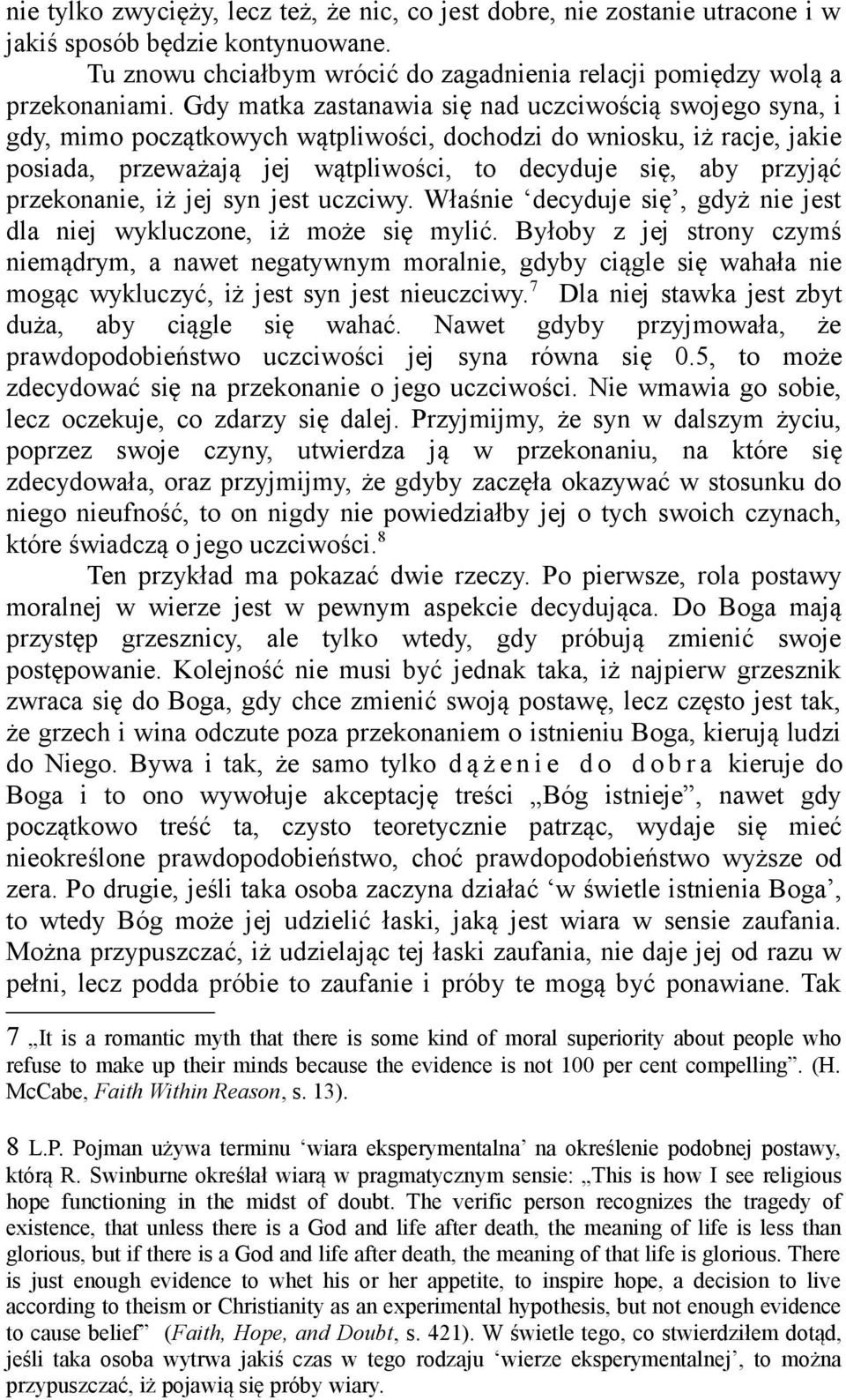 nie tylko zwycięży, lecz też, że nic, co jest dobre, nie zostanie utracone i w jakiś sposób będzie kontynuowane.

Tu znowu chciałbym wrócić do zagadnienia relacji pomiędzy wolą a przekonaniami. Gdy matka zastanawia się nad uczciwością swojego syna, i gdy, mimo początkowych wątpliwości, dochodzi do wniosku, iż racje, jakie posiada, przeważają jej wątpliwości, to decyduje się, aby przyjąć przekonanie, iż jej syn jest uczciwy. Właśnie ‘decyduje się’, gdyż nie jest dla niej wykluczone, iż może się mylić. Byłoby z jej strony czymś niemądrym, a nawet negatywnym moralnie, gdyby ciągle się wahała nie mogąc wykluczyć, iż jest syn jest nieuczciwy.$^7$ Dla niej stawka jest zbyt duża, aby ciągle się wahać. Nawet gdyby przyjmowała, że prawdopodobieństwo uczciwości jej syna równa się 0.5, to może zdecydować się na przekonanie o jego uczciwości. Nie wmawia go sobie, lecz oczekuje, co zdarzy się dalej. Przyjmijmy, że syn w dalszym życiu, poprzez swoje czyny, utwierdza ją w przekonaniu, na które się zdecydowała, oraz przyjmijmy, że gdyby zaczęła okazywać w stosunku do niego nieufność, to on nigdy nie powiedziałby jej o tych swoich czynach, które świadczą o jego uczciwości.$^8$

Ten przykład ma pokazać dwie rzeczy. Po pierwsze, rola postawy moralnej w wierze jest w pewnym aspekcie decydująca. Do Boga mają przystęp grzesznicy, ale tylko wtedy, gdy próbują zmienić swoje postępowanie. Kolejność nie musi być jednak taka, iż najpierw grzesznik zwraca się do Boga, gdy chce zmienić swoją postawę, lecz często jest tak, że grzech i wina odczute poza przekonaniem o istnieniu Boga, kierują ludzi do Niego. Bywa i tak, że samo tylko dążenie do dobra kieruje do Boga i to ono wywołuje akceptację treści „Bóg istnieje”, nawet gdy początkowo treść ta, czysto teoretycznie patrząc, wydaje się mieć nieokreślone prawdopodobieństwo, choć prawdopodobieństwo wyższe od zera. Po drugie, jeśli taka osoba zaczyna działać ‘w świetle istnienia Boga’, to wtedy Bóg może jej udzielić łaski, jaką jest wiara w sensie zaufania. Można przypuszczać, iż udzielając tej łaski zaufania, nie daje jej od razu w pełni, lecz podda próbie to zaufanie i próby te mogą być ponawiane. Tak

7 „It is a romantic myth that there is some kind of moral superiority about people who refuse to make up their minds because the evidence is not 100 per cent compelling”. (H. McCabe, Faith Within Reason, s. 13).

8 L.P. Pojman używa terminu ‘wiara eksperymentalna’ na określenie podobnej postawy, którą R. Swinburne określał wiarą w pragmatycznym sensie: „This is how I see religious hope functioning in the midst of doubt. The verific person recognizes the tragedy of existence, that unless there is a God and life after death, the meaning of life is less than glorious, but if there is a God and life after death, the meaning of that life is glorious. There is just enough evidence to whet his or her appetite, to inspire hope, a decision to live according to theism or Christianity as an experimental hypothesis, but not enough evidence to cause belief” (Faith, Hope, and Doubt, s. 421). W świetle tego, co stwierdziłem dotąd, jeśli taka osoba wytrwa jakiś czas w tego rodzaju ‘wierze eksperymentalnej’, to można przypuszczać, iż pojawią się próby wiary.